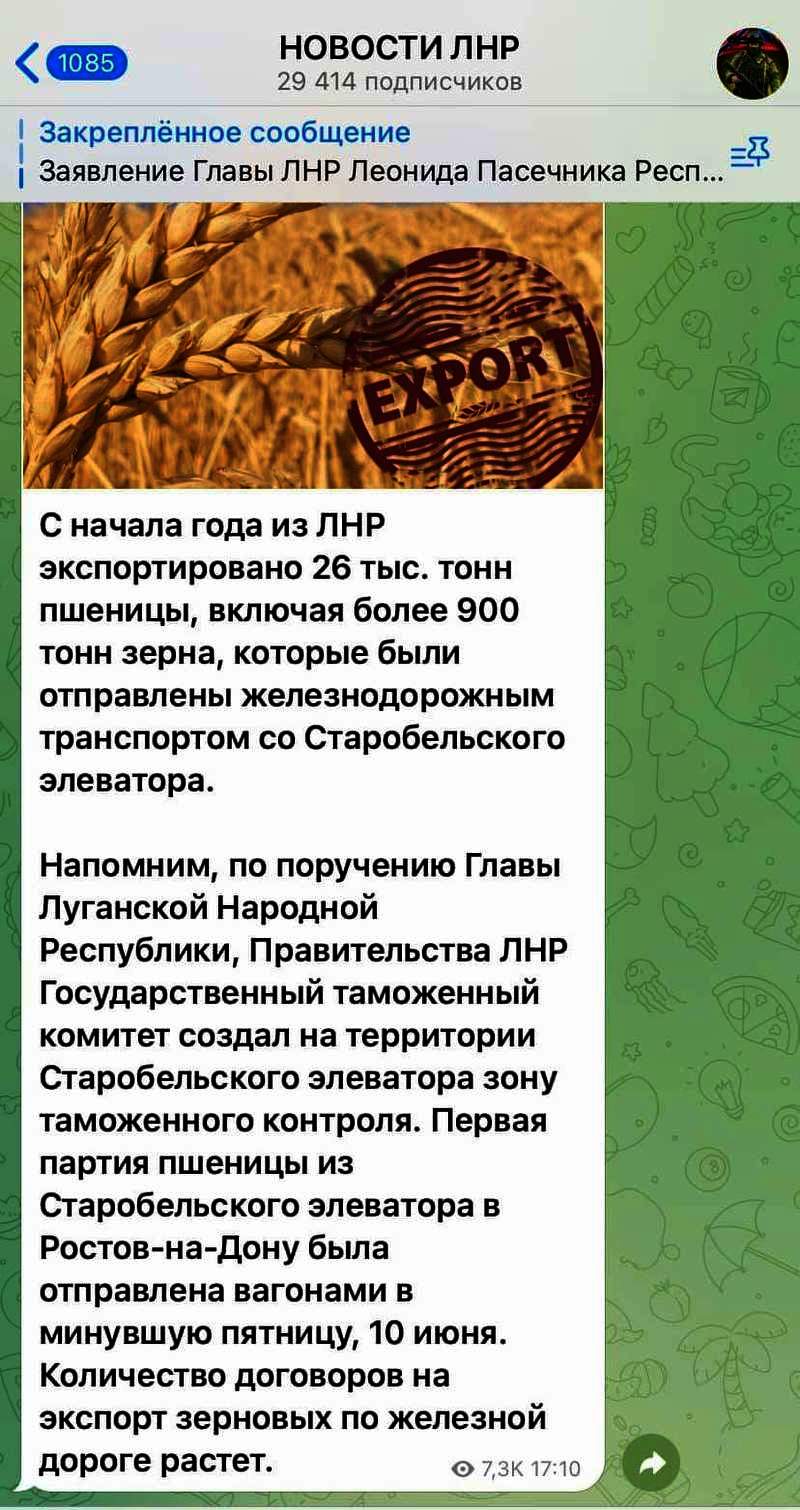 1085
НОВОСТИ ЛНР
29 414 подписчиков

Закреплённое сообщение
Заявление Главы ЛНР Леонида Пасечника Респ...

EXPORT

С начала года из ЛНР экспортировано 26 тыс. тонн пшеницы, включая более 900 тонн зерна, которые были отправлены железнодорожным транспортом со Старобельского элеватора.

Напомним, по поручению Главы Луганской Народной Республики, Правительства ЛНР Государственный таможенный комитет создал на территории Старобельского элеватора зону таможенного контроля. Первая партия пшеницы из Старобельского элеватора в Ростов-на-Дону была отправлена вагонами в минувшую пятницу, 10 июня. Количество договоров на экспорт зерновых по железной дороге растет.

7,3K 17:10